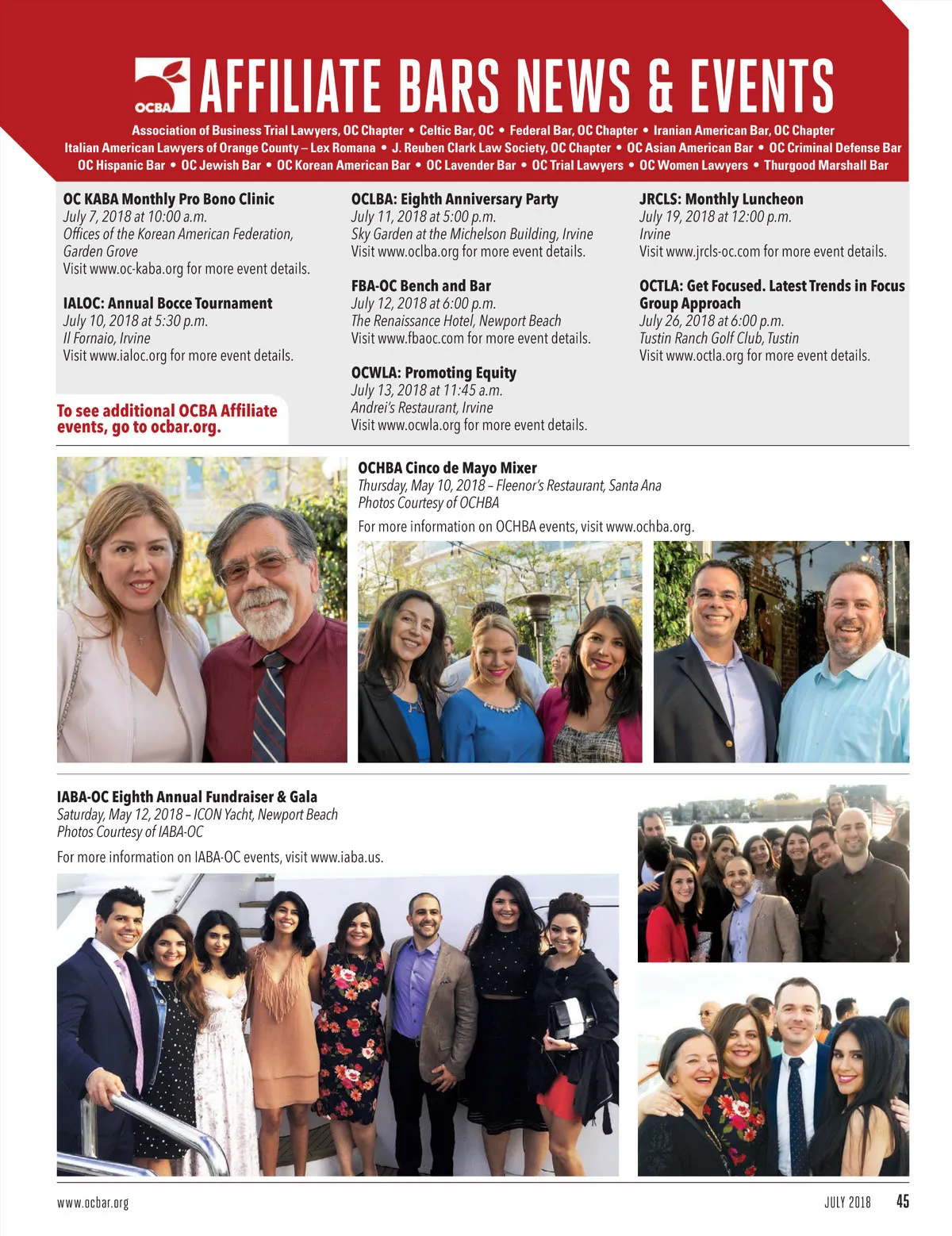 OCBA AFFILIATE BARS NEWS & EVENTS

Association of Business Trial Lawyers, OC Chapter • Celtic Bar, OC • Federal Bar, OC Chapter • Iranian American Bar, OC Chapter
Italian American Lawyers of Orange County – Lex Romana • J. Reuben Clark Law Society, OC Chapter • OC Asian American Bar • OC Criminal Defense Bar
OC Hispanic Bar • OC Jewish Bar • OC Korean American Bar • OC Lavender Bar • OC Trial Lawyers • OC Women Lawyers • Thurgood Marshall Bar

OC KABA Monthly Pro Bono Clinic
July 7, 2018 at 10:00 a.m.
Offices of the Korean American Federation, Garden Grove
Visit www.oc-kaba.org for more event details.

IALOC: Annual Bocce Tournament
July 10, 2018 at 5:30 p.m.
Il Fornaio, Irvine
Visit www.ialoc.org for more event details.

To see additional OCBA Affiliate events, go to ocbar.org.

OCLBA: Eighth Anniversary Party
July 11, 2018 at 5:00 p.m.
Sky Garden at the Michelson Building, Irvine
Visit www.oclba.org for more event details.

FBA-OC Bench and Bar
July 12, 2018 at 6:00 p.m.
The Renaissance Hotel, Newport Beach
Visit www.fbaoc.com for more event details.

OCWLA: Promoting Equity
July 13, 2018 at 11:45 a.m.
Andrei's Restaurant, Irvine
Visit www.ocwla.org for more event details.

JRCLS: Monthly Luncheon
July 19, 2018 at 12:00 p.m.
Irvine
Visit www.jrcls-oc.com for more event details.

OCTLA: Get Focused. Latest Trends in Focus Group Approach
July 26, 2018 at 6:00 p.m.
Tustin Ranch Golf Club, Tustin
Visit www.octla.org for more event details.

OCHBA Cinco de Mayo Mixer
Thursday, May 10, 2018 – Fleenor's Restaurant, Santa Ana
Photos Courtesy of OCHBA
For more information on OCHBA events, visit www.ochba.org.

IABA-OC Eighth Annual Fundraiser & Gala
Saturday, May 12, 2018 – ICON Yacht, Newport Beach
Photos Courtesy of IABA-OC
For more information on IABA-OC events, visit www.iaba.us.

www.ocbar.org JULY 2018 45